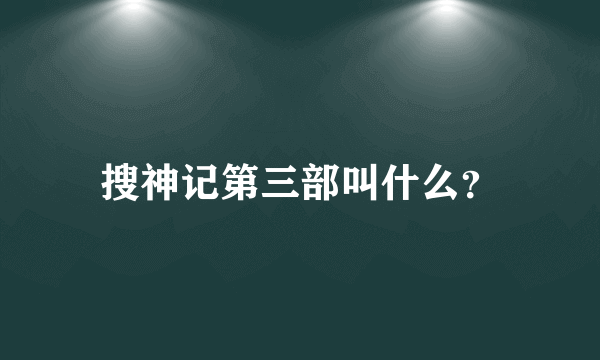 搜神记第三部叫什么?